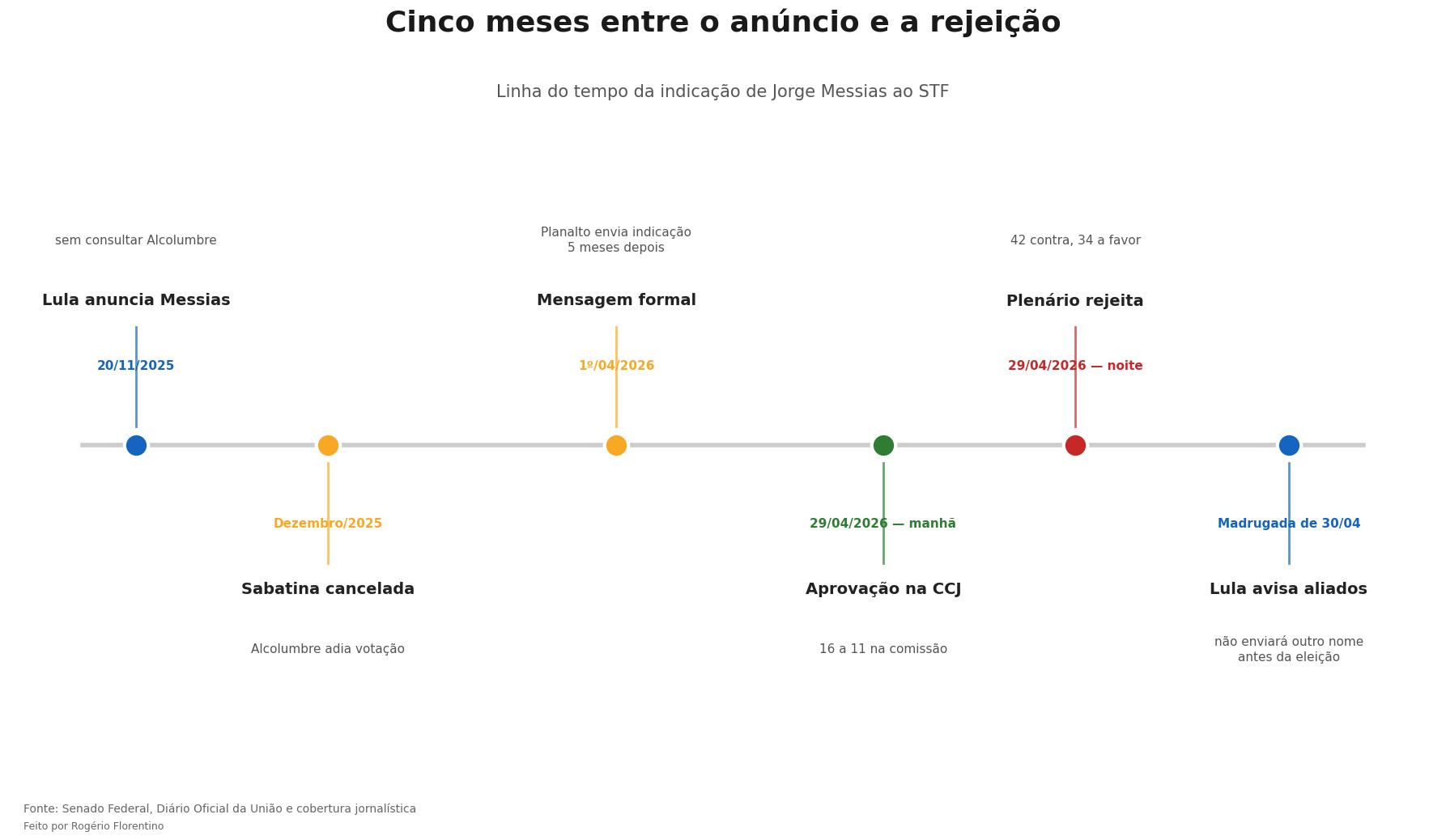 Cinco meses entre o anúncio e a rejeição

Linha do tempo da indicação de Jorge Messias ao STF

sem consultar Alcolumbre

Lula anuncia Messias

20/11/2025

Dezembro/2025

Sabatina cancelada

Alcolumbre adia votação

Planalto envia indicação
5 meses depois

Mensagem formal

1º/04/2026

29/04/2026 — manhã

Aprovação na CCJ

16 a 11 na comissão

42 contra, 34 a favor

Plenário rejeita

29/04/2026 — noite

Madrugada de 30/04

Lula avisa aliados

não enviará outro nome
antes da eleição

Fonte: Senado Federal, Diário Oficial da União e cobertura jornalística
Feito por Rogério Florentino